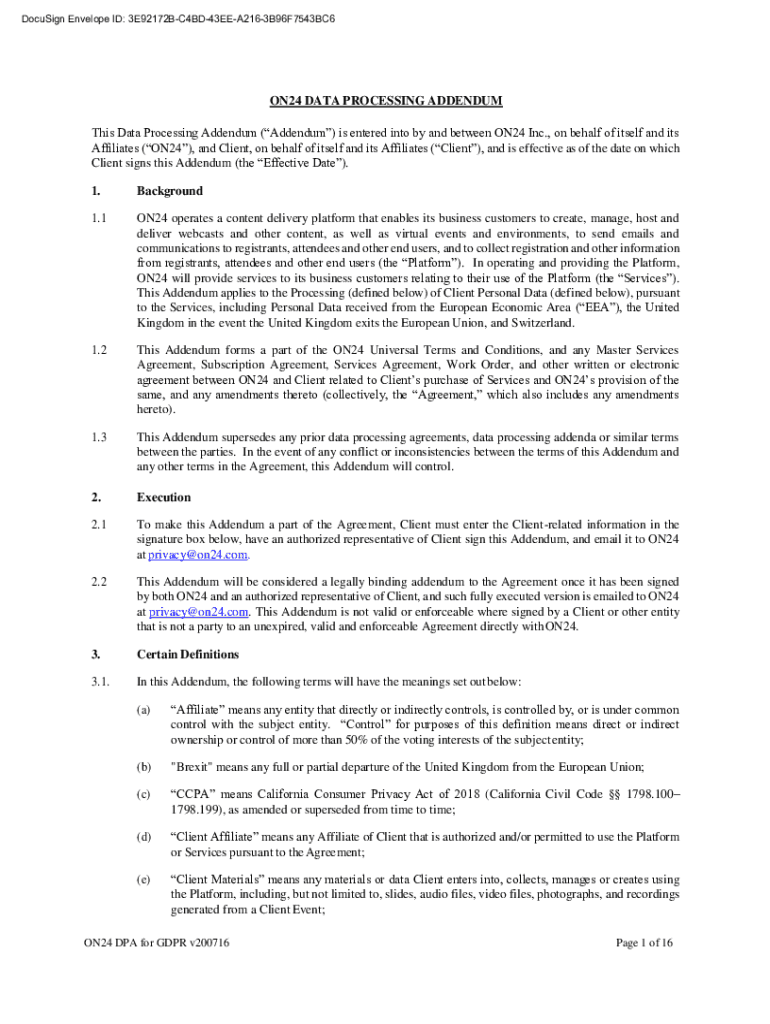 DocuSign Envelope ID: 3E92172B-C4BD-43EE-A216-3B96F7543BC6

ON24 DATA PROCESSING ADDENDUM

This Data Processing Addendum (“Addendum”) is entered into by and between ON24 Inc., on behalf of itself and its Affiliates (“ON24”), and Client, on behalf of itself and its Affiliates (“Client”), and is effective as of the date on which Client signs this Addendum (the “Effective Date”).

1. Background

1.1 ON24 operates a content delivery platform that enables its business customers to create, manage, host and deliver webcasts and other content, as well as virtual events and environments, to send emails and communications to registrants, attendees and other end users, and to collect registration and other information from registrants, attendees and other end users (the “Platform”). In operating and providing the Platform, ON24 will provide services to its business customers relating to their use of the Platform (the “Services”). This Addendum applies to the Processing (defined below) of Client Personal Data (defined below), pursuant to the Services, including Personal Data received from the European Economic Area (“EEA”), the United Kingdom in the event the United Kingdom exits the European Union, and Switzerland.

1.2 This Addendum forms a part of the ON24 Universal Terms and Conditions, and any Master Services Agreement, Subscription Agreement, Services Agreement, Work Order, and other written or electronic agreement between ON24 and Client related to Client’s purchase of Services and ON24’s provision of the same, and any amendments thereto (collectively, the “Agreement,” which also includes any amendments hereto).

1.3 This Addendum supersedes any prior data processing agreements, data processing addenda or similar terms between the parties. In the event of any conflict or inconsistencies between the terms of this Addendum and any other terms in the Agreement, this Addendum will control.

2. Execution

2.1 To make this Addendum a part of the Agreement, Client must enter the Client-related information in the signature box below, have an authorized representative of Client sign this Addendum, and email it to ON24 at privacy@on24.com.

2.2 This Addendum will be considered a legally binding addendum to the Agreement once it has been signed by both ON24 and an authorized representative of Client, and such fully executed version is emailed to ON24 at privacy@on24.com. This Addendum is not valid or enforceable where signed by a Client or other entity that is not a party to an unexpired, valid and enforceable Agreement directly with ON24.

3. Certain Definitions

3.1. In this Addendum, the following terms will have the meanings set out below:

(a) “Affiliate” means any entity that directly or indirectly controls, is controlled by, or is under common control with the subject entity. “Control” for purposes of this definition means direct or indirect ownership or control of more than 50% of the voting interests of the subject entity;

(b) "Brexit" means any full or partial departure of the United Kingdom from the European Union;

(c) “CCPA” means California Consumer Privacy Act of 2018 (California Civil Code §§ 1798.100–1798.199), as amended or superseded from time to time;

(d) “Client Affiliate” means any Affiliate of Client that is authorized and/or permitted to use the Platform or Services pursuant to the Agreement;

(e) “Client Materials” means any materials or data Client enters into, collects, manages or creates using the Platform, including, but not limited to, slides, audio files, video files, photographs, and recordings generated from a Client Event;

ON24 DPA for GDPR v200716

Page 1 of 16